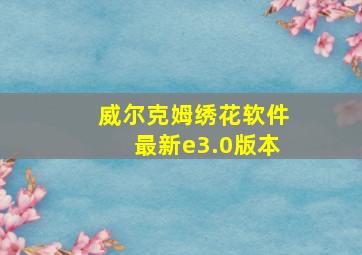 威尔克姆绣花软件
最新e3.0版本